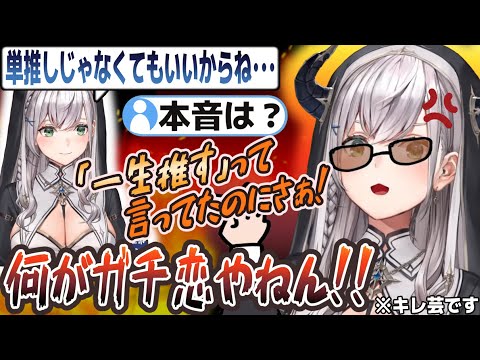 単推しじゃなくてもいいからね…

本音は？

「一生推す」って言ってたのにさぁ！

何がガチ恋やねん!!

※キレ芸です